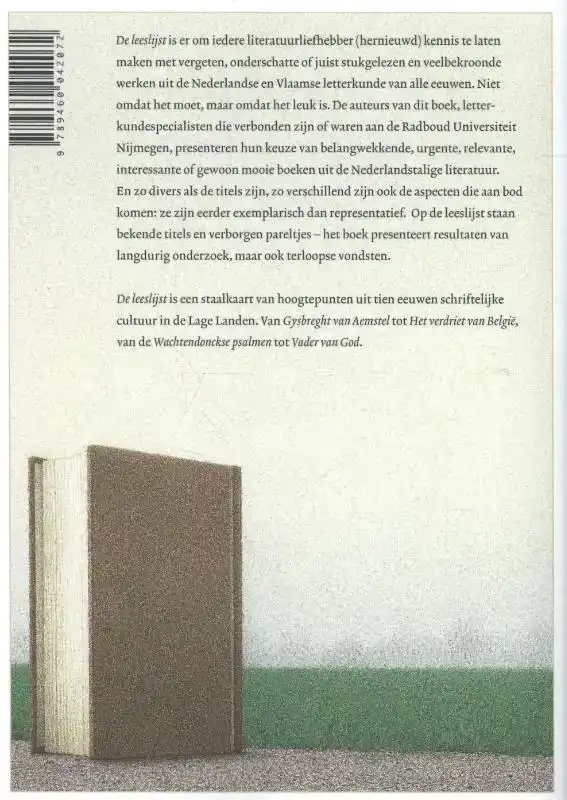 9 789460 042072

De leeslijst is er om iedere literatuurliefhebber (hernieuwd) kennis te laten maken met vergeten, onderschatte of juist stukgelezen en veelbekroonde werken uit de Nederlandse en Vlaamse letterkunde van alle eeuwen. Niet omdat het moet, maar omdat het leuk is. De auteurs van dit boek, letterkundespecialisten die verbonden zijn of waren aan de Radboud Universiteit Nijmegen, presenteren hun keuze van belangwekkende, urgente, relevante, interessante of gewoon mooie boeken uit de Nederlandstalige literatuur. En zo divers als de titels zijn, zo verschillend zijn ook de aspecten die aan bod komen: ze zijn eerder exemplarisch dan representatief. Op de leeslijst staan bekende titels en verborgen pareltjes – het boek presenteert resultaten van langdurig onderzoek, maar ook terloopse vondsten.

De leeslijst is een staalkaart van hoogtepunten uit tien eeuwen schriftelijke cultuur in de Lage Landen. Van Gysbreght van Aemstel tot Het verdriet van België, van de Wachtendonckse psalmen tot Vader van God.